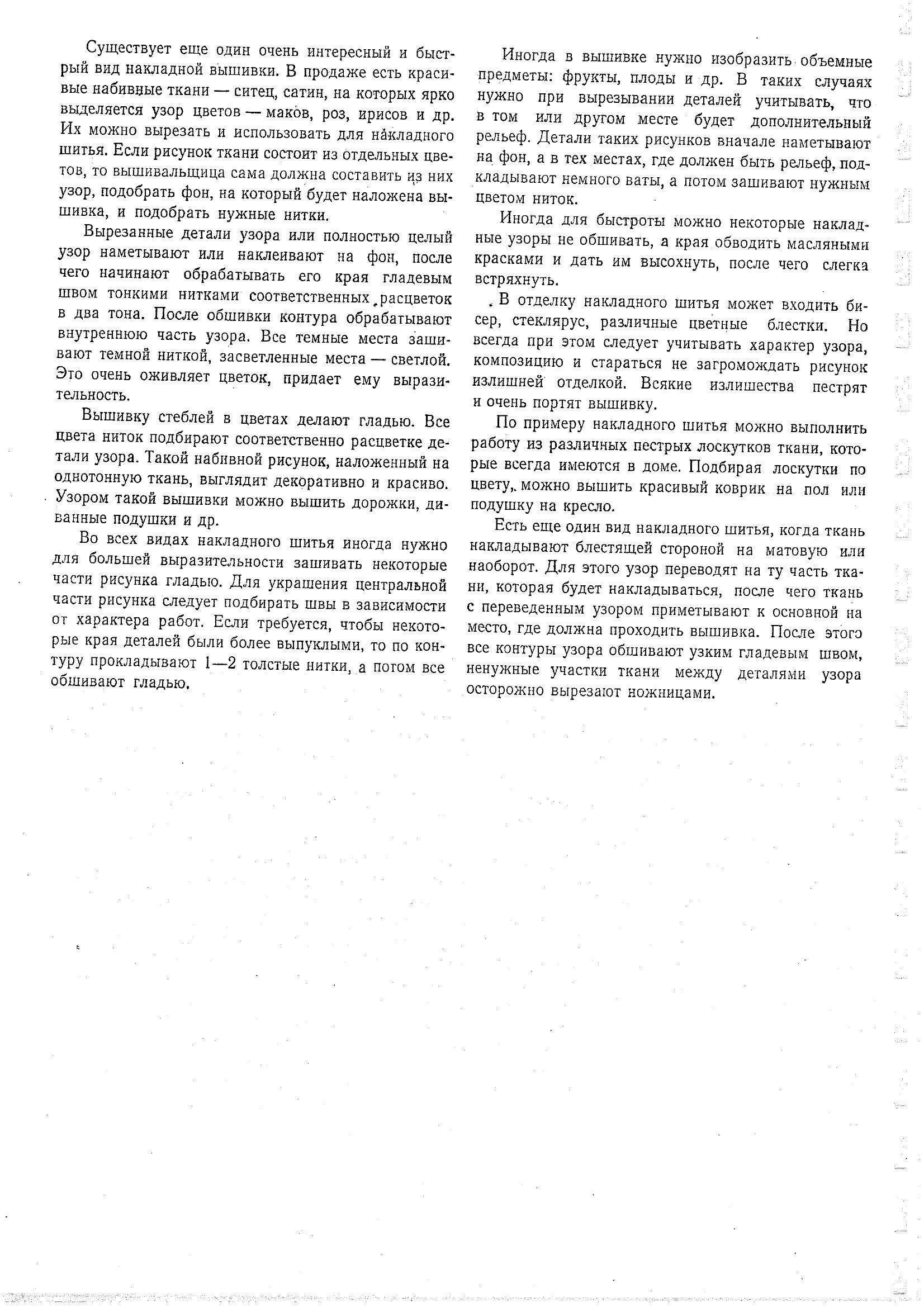 Существует еще один очень интересный и быстрый вид накладной вышивки. В продаже есть красивые набивные ткани — ситец, сатин, на которых ярко выделяется узор цветов — маков, роз, ирисов и др. Их можно вырезать и использовать для накладного шитья. Если рисунок ткани состоит из отдельных цветов, то вышивальщица сама должна составить из них узор, подобрать фон, на который будет наложена вышивка, и подобрать нужные нитки.

Вырезанные детали узора или полностью целый узор наметывают или наклеивают на фон, после чего начинают обрабатывать его края гладевым швом тонкими нитками соответственных расцветок в два тона. После обшивки контура обрабатывают внутреннюю часть узора. Все темные места зашивают темной ниткой, засветленные места — светлой. Это очень оживляет цветок, придает ему выразительность.

Вышивку стеблей в цветах делают гладью. Все цвета ниток подбирают соответственно расцветке детали узора. Такой набивной рисунок, наложенный на однотонную ткань, выглядит декоративно и красиво. Узором такой вышивки можно вышить дорожки, диванные подушки и др.

Во всех видах накладного шитья иногда нужно для большей выразительности зашивать некоторые части рисунка гладью. Для украшения центральной части рисунка следует подбирать швы в зависимости от характера работ. Если требуется, чтобы некоторые края деталей были более выпуклыми, то по контуру прокладывают 1—2 толстые нитки, а потом все обшивают гладью.

Иногда в вышивке нужно изобразить объемные предметы: фрукты, плоды и др. В таких случаях нужно при вырезывании деталей учитывать, что в том или другом месте будет дополнительный рельеф. Детали таких рисунков вначале наметывают на фон, а в тех местах, где должен быть рельеф, подкладывают немного ваты, а потом зашивают нужным цветом ниток.

Иногда для быстроты можно некоторые накладные узоры не обшивать, а края обводить масляными красками и дать им высохнуть, после чего слегка встряхнуть.

В отделку накладного шитья может входить бисер, стеклярус, различные цветные блестки. Но всегда при этом следует учитывать характер узора, композицию и стараться не загромождать рисунок излишней отделкой. Всякие излишества пестрят и очень портят вышивку.

По примеру накладного шитья можно выполнить работу из различных пестрых лоскутков ткани, которые всегда имеются в доме. Подбирая лоскутки по цвету, можно вышить красивый коврик на пол или подушку на кресло.

Есть еще один вид накладного шитья, когда ткань накладывают блестящей стороной на матовую или наоборот. Для этого узор переводят на ту часть ткани, которая будет накладываться, после чего ткань с переведенным узором приметывают к основной на место, где должна проходить вышивка. После этого все контуры узора обшивают узким гладевым швом, ненужные участки ткани между деталями узора осторожно вырезают ножницами.